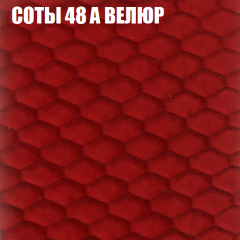 СОТЫ 48 А ВЕЛЮР